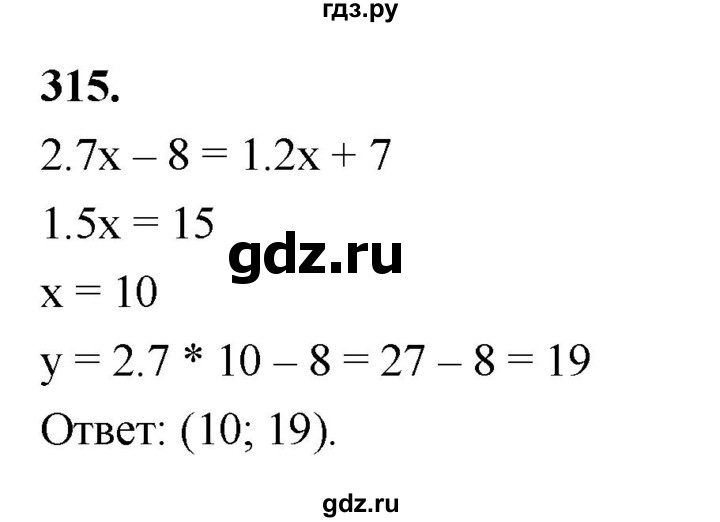 гдз.ру

315.

$2.7x - 8 = 1.2x + 7$

$1.5x = 15$

gdz.ru

$x = 10$

$y = 2.7 * 10 - 8 = 27 - 8 = 19$

Ответ: (10; 19).

gdz.ru